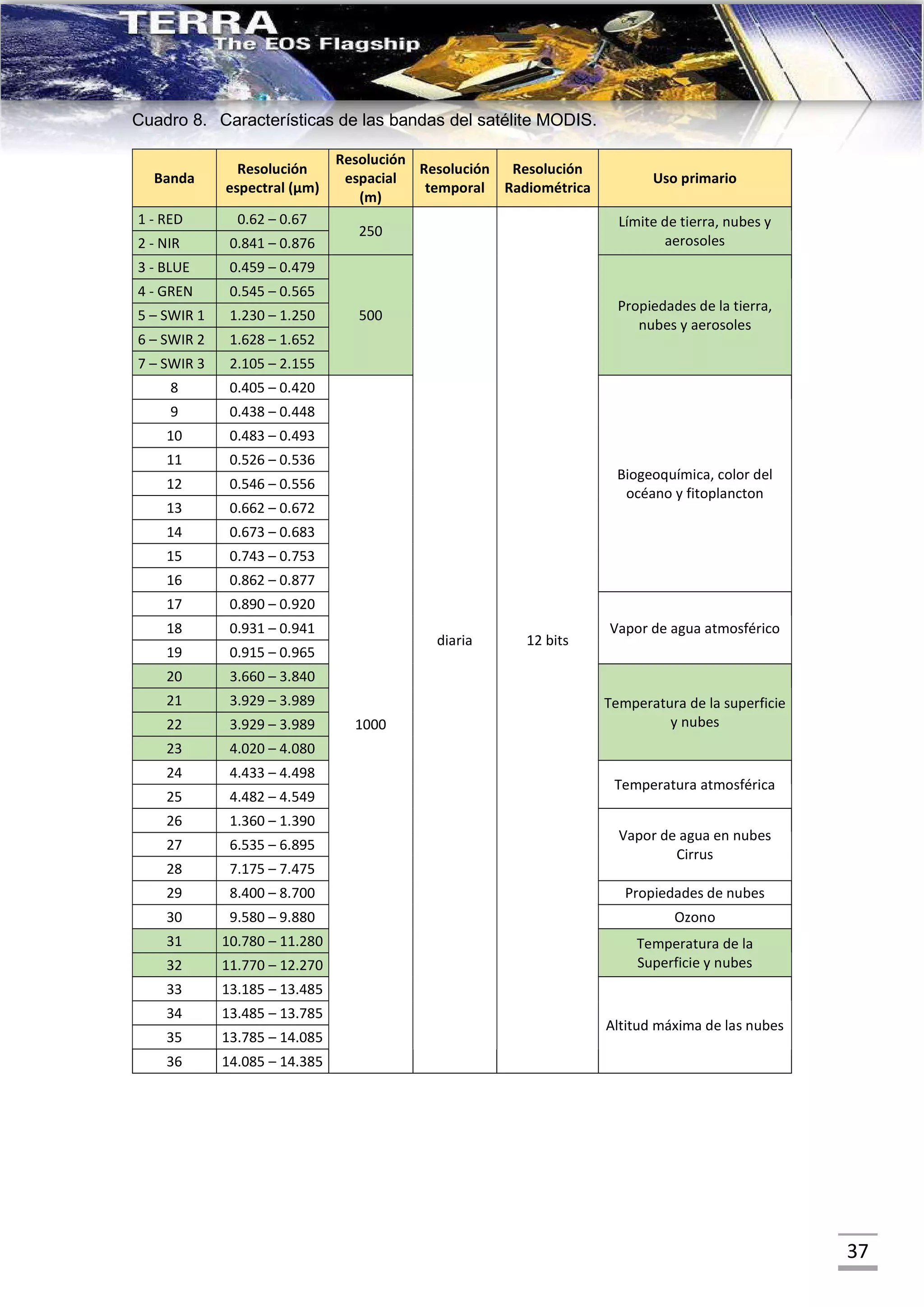 TERRA
The EOS Flagship

Cuadro 8. Características de las bandas del satélite MODIS.

| Banda | Resolución espectral (µm) | Resolución espacial (m) | Resolución temporal | Resolución Radiométrica | Uso primario |
|---|---|---|---|---|---|
| 1 - RED | 0.62 – 0.67 | 250 | diaria | 12 bits | Límite de tierra, nubes y aerosoles |
| 2 - NIR | 0.841 – 0.876 | | | | |
| 3 - BLUE | 0.459 – 0.479 | 500 | | | Propiedades de la tierra, nubes y aerosoles |
| 4 - GREN | 0.545 – 0.565 | | | | |
| 5 – SWIR 1 | 1.230 – 1.250 | | | | |
| 6 – SWIR 2 | 1.628 – 1.652 | | | | |
| 7 – SWIR 3 | 2.105 – 2.155 | | | | |
| 8 | 0.405 – 0.420 | 1000 | | | Biogeoquímica, color del océano y fitoplancton |
| 9 | 0.438 – 0.448 | | | | |
| 10 | 0.483 – 0.493 | | | | |
| 11 | 0.526 – 0.536 | | | | |
| 12 | 0.546 – 0.556 | | | | |
| 13 | 0.662 – 0.672 | | | | |
| 14 | 0.673 – 0.683 | | | | |
| 15 | 0.743 – 0.753 | | | | |
| 16 | 0.862 – 0.877 | | | | |
| 17 | 0.890 – 0.920 | | | | Vapor de agua atmosférico |
| 18 | 0.931 – 0.941 | | | | |
| 19 | 0.915 – 0.965 | | | | |
| 20 | 3.660 – 3.840 | | | | Temperatura de la superficie y nubes |
| 21 | 3.929 – 3.989 | | | | |
| 22 | 3.929 – 3.989 | | | | |
| 23 | 4.020 – 4.080 | | | | |
| 24 | 4.433 – 4.498 | | | | Temperatura atmosférica |
| 25 | 4.482 – 4.549 | | | | |
| 26 | 1.360 – 1.390 | | | | Vapor de agua en nubes Cirrus |
| 27 | 6.535 – 6.895 | | | | |
| 28 | 7.175 – 7.475 | | | | |
| 29 | 8.400 – 8.700 | | | | Propiedades de nubes |
| 30 | 9.580 – 9.880 | | | | Ozono |
| 31 | 10.780 – 11.280 | | | | Temperatura de la Superficie y nubes |
| 32 | 11.770 – 12.270 | | | | |
| 33 | 13.185 – 13.485 | | | | Altitud máxima de las nubes |
| 34 | 13.485 – 13.785 | | | | |
| 35 | 13.785 – 14.085 | | | | |
| 36 | 14.085 – 14.385 | | | | |

37